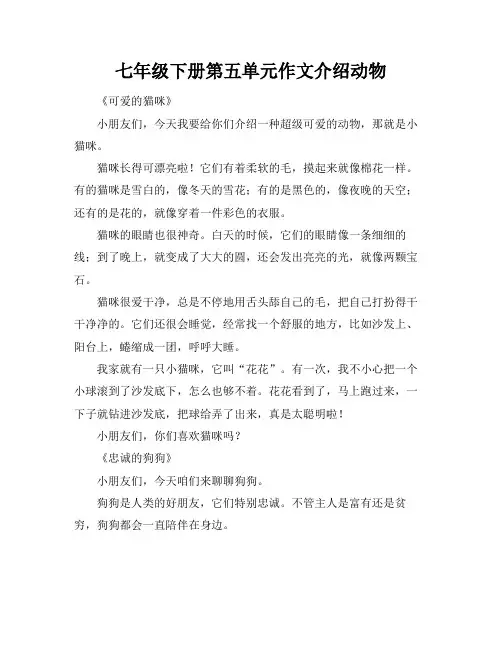 七年级下册第五单元作文介绍动物

《可爱的猫咪》

小朋友们，今天我要给你们介绍一种超级可爱的动物，那就是小猫咪。

猫咪长得可漂亮啦！它们有着柔软的毛，摸起来就像棉花一样。有的猫咪是雪白的，像冬天的雪花；有的是黑色的，像夜晚的天空；还有的是花的，就像穿着一件彩色的衣服。

猫咪的眼睛也很神奇。白天的时候，它们的眼睛像一条细细的线；到了晚上，就变成了大大的圆，还会发出亮亮的光，就像两颗宝石。

猫咪很爱干净，总是不停地用舌头舔自己的毛，把自己打扮得干干净净的。它们还很会睡觉，经常找一个舒服的地方，比如沙发上、阳台上，蜷缩成一团，呼呼大睡。

我家就有一只小猫咪，它叫“花花”。有一次，我不小心把一个小球滚到了沙发底下，怎么也够不着。花花看到了，马上跑过来，一下子就钻进沙发底，把球给弄了出来，真是太聪明啦！

小朋友们，你们喜欢猫咪吗？

《忠诚的狗狗》

小朋友们，今天咱们来聊聊狗狗。

狗狗是人类的好朋友，它们特别忠诚。不管主人是富有还是贫穷，狗狗都会一直陪伴在身边。